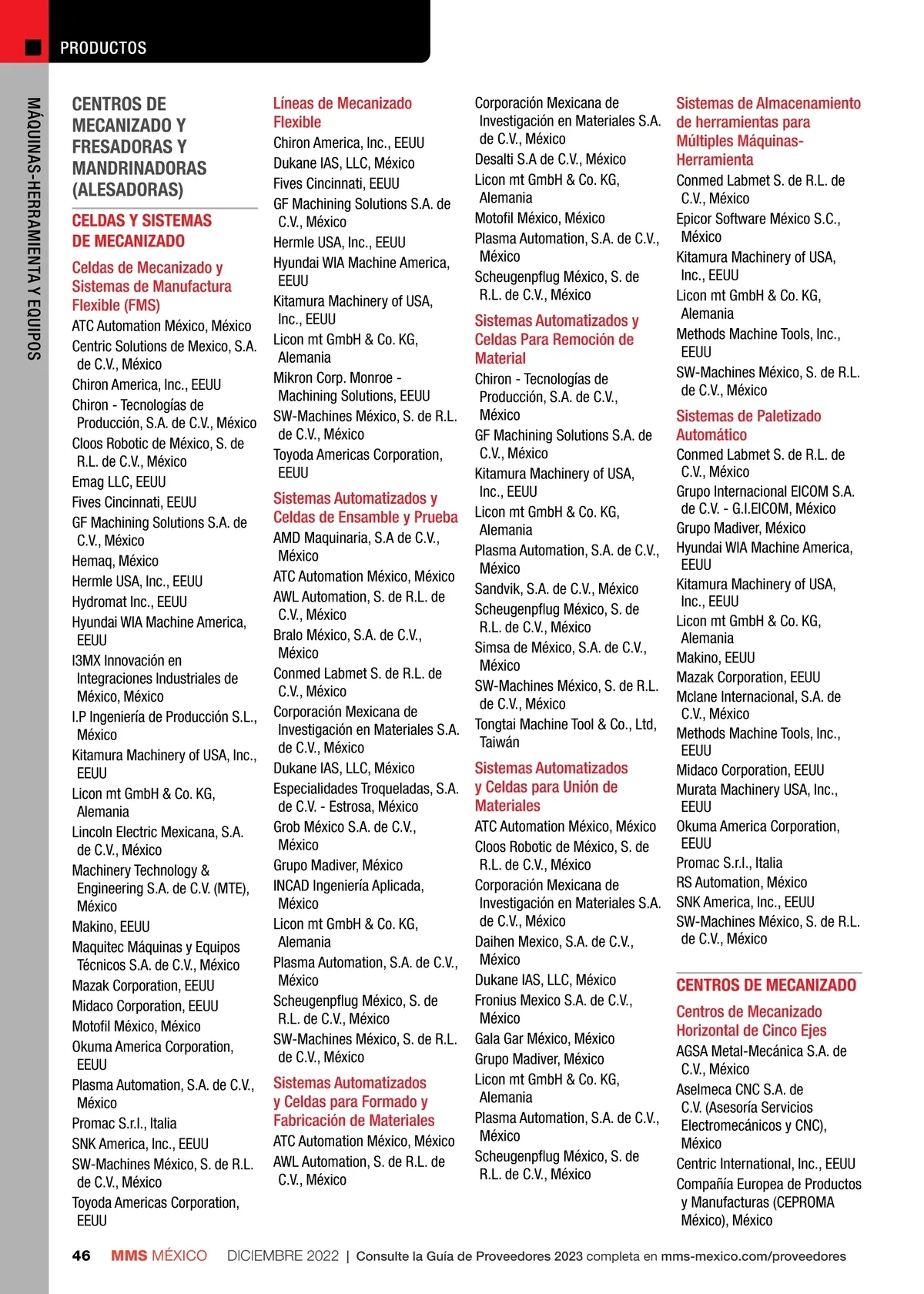 PRODUCTOS

MÁQUINAS-HERRAMIENTA Y EQUIPOS

CENTROS DE MECANIZADO Y FRESADORAS Y MANDRINADORAS (ALESADORAS)

CELDAS Y SISTEMAS DE MECANIZADO

Celdas de Mecanizado y Sistemas de Manufactura Flexible (FMS)
ATC Automation México, México
Centric Solutions de Mexico, S.A. de C.V., México
Chiron America, Inc., EEUU
Chiron - Tecnologías de Producción, S.A. de C.V., México
Cloos Robotic de México, S. de R.L. de C.V., México
Emag LLC, EEUU
Fives Cincinnati, EEUU
GF Machining Solutions S.A. de C.V., México
Hemaq, México
Hermle USA, Inc., EEUU
Hydromat Inc., EEUU
Hyundai WIA Machine America, EEUU
I3MX Innovación en Integraciones Industriales de México, México
I.P Ingeniería de Producción S.L., México
Kitamura Machinery of USA, Inc., EEUU
Licon mt GmbH & Co. KG, Alemania
Lincoln Electric Mexicana, S.A. de C.V., México
Machinery Technology & Engineering S.A. de C.V. (MTE), México
Makino, EEUU
Maquitec Máquinas y Equipos Técnicos S.A. de C.V., México
Mazak Corporation, EEUU
Midaco Corporation, EEUU
Motofil México, México
Okuma America Corporation, EEUU
Plasma Automation, S.A. de C.V., México
Promac S.r.l., Italia
SNK America, Inc., EEUU
SW-Machines México, S. de R.L. de C.V., México
Toyoda Americas Corporation, EEUU

Líneas de Mecanizado Flexible
Chiron America, Inc., EEUU
Dukane IAS, LLC, México
Fives Cincinnati, EEUU
GF Machining Solutions S.A. de C.V., México
Hermle USA, Inc., EEUU
Hyundai WIA Machine America, EEUU
Kitamura Machinery of USA, Inc., EEUU
Licon mt GmbH & Co. KG, Alemania
Mikron Corp. Monroe - Machining Solutions, EEUU
SW-Machines México, S. de R.L. de C.V., México
Toyoda Americas Corporation, EEUU

Sistemas Automatizados y Celdas de Ensamble y Prueba
AMD Maquinaria, S.A de C.V., México
ATC Automation México, México
AWL Automation, S. de R.L. de C.V., México
Bralo México, S.A. de C.V., México
Conmed Labmet S. de R.L. de C.V., México
Corporación Mexicana de Investigación en Materiales S.A. de C.V., México
Dukane IAS, LLC, México
Especialidades Troqueladas, S.A. de C.V. - Estrosa, México
Grob México S.A. de C.V., México
Grupo Madiver, México
INCAD Ingeniería Aplicada, México
Licon mt GmbH & Co. KG, Alemania
Plasma Automation, S.A. de C.V., México
Scheugenpflug México, S. de R.L. de C.V., México
SW-Machines México, S. de R.L. de C.V., México

Sistemas Automatizados y Celdas para Formado y Fabricación de Materiales
ATC Automation México, México
AWL Automation, S. de R.L. de C.V., México

Corporación Mexicana de Investigación en Materiales S.A. de C.V., México
Desalti S.A de C.V., México
Licon mt GmbH & Co. KG, Alemania
Motofil México, México
Plasma Automation, S.A. de C.V., México
Scheugenpflug México, S. de R.L. de C.V., México

Sistemas Automatizados y Celdas Para Remoción de Material
Chiron - Tecnologías de Producción, S.A. de C.V., México
GF Machining Solutions S.A. de C.V., México
Kitamura Machinery of USA, Inc., EEUU
Licon mt GmbH & Co. KG, Alemania
Plasma Automation, S.A. de C.V., México
Sandvik, S.A. de C.V., México
Scheugenpflug México, S. de R.L. de C.V., México
Simsa de México, S.A. de C.V., México
SW-Machines México, S. de R.L. de C.V., México
Tongtai Machine Tool & Co., Ltd, Taiwán

Sistemas Automatizados y Celdas para Unión de Materiales
ATC Automation México, México
Cloos Robotic de México, S. de R.L. de C.V., México
Corporación Mexicana de Investigación en Materiales S.A. de C.V., México
Daihen Mexico, S.A. de C.V., México
Dukane IAS, LLC, México
Fronius Mexico S.A. de C.V., México
Gala Gar México, México
Grupo Madiver, México
Licon mt GmbH & Co. KG, Alemania
Plasma Automation, S.A. de C.V., México
Scheugenpflug México, S. de R.L. de C.V., México

Sistemas de Almacenamiento de herramientas para Múltiples Máquinas-Herramienta
Conmed Labmet S. de R.L. de C.V., México
Epicor Software México S.C., México
Kitamura Machinery of USA, Inc., EEUU
Licon mt GmbH & Co. KG, Alemania
Methods Machine Tools, Inc., EEUU
SW-Machines México, S. de R.L. de C.V., México

Sistemas de Paletizado Automático
Conmed Labmet S. de R.L. de C.V., México
Grupo Internacional EICOM S.A. de C.V. - G.I.EICOM, México
Grupo Madiver, México
Hyundai WIA Machine America, EEUU
Kitamura Machinery of USA, Inc., EEUU
Licon mt GmbH & Co. KG, Alemania
Makino, EEUU
Mazak Corporation, EEUU
Mclane Internacional, S.A. de C.V., México
Methods Machine Tools, Inc., EEUU
Midaco Corporation, EEUU
Murata Machinery USA, Inc., EEUU
Okuma America Corporation, EEUU
Promac S.r.l., Italia
RS Automation, México
SNK America, Inc., EEUU
SW-Machines México, S. de R.L. de C.V., México

CENTROS DE MECANIZADO

Centros de Mecanizado Horizontal de Cinco Ejes
AGSA Metal-Mecánica S.A. de C.V., México
Aselmeca CNC S.A. de C.V. (Asesoría Servicios Electromecánicos y CNC), México
Centric International, Inc., EEUU
Compañía Europea de Productos y Manufacturas (CEPROMA México), México

46 MMS MÉXICO DICIEMBRE 2022 | Consulte la Guía de Proveedores 2023 completa en mms-mexico.com/proveedores